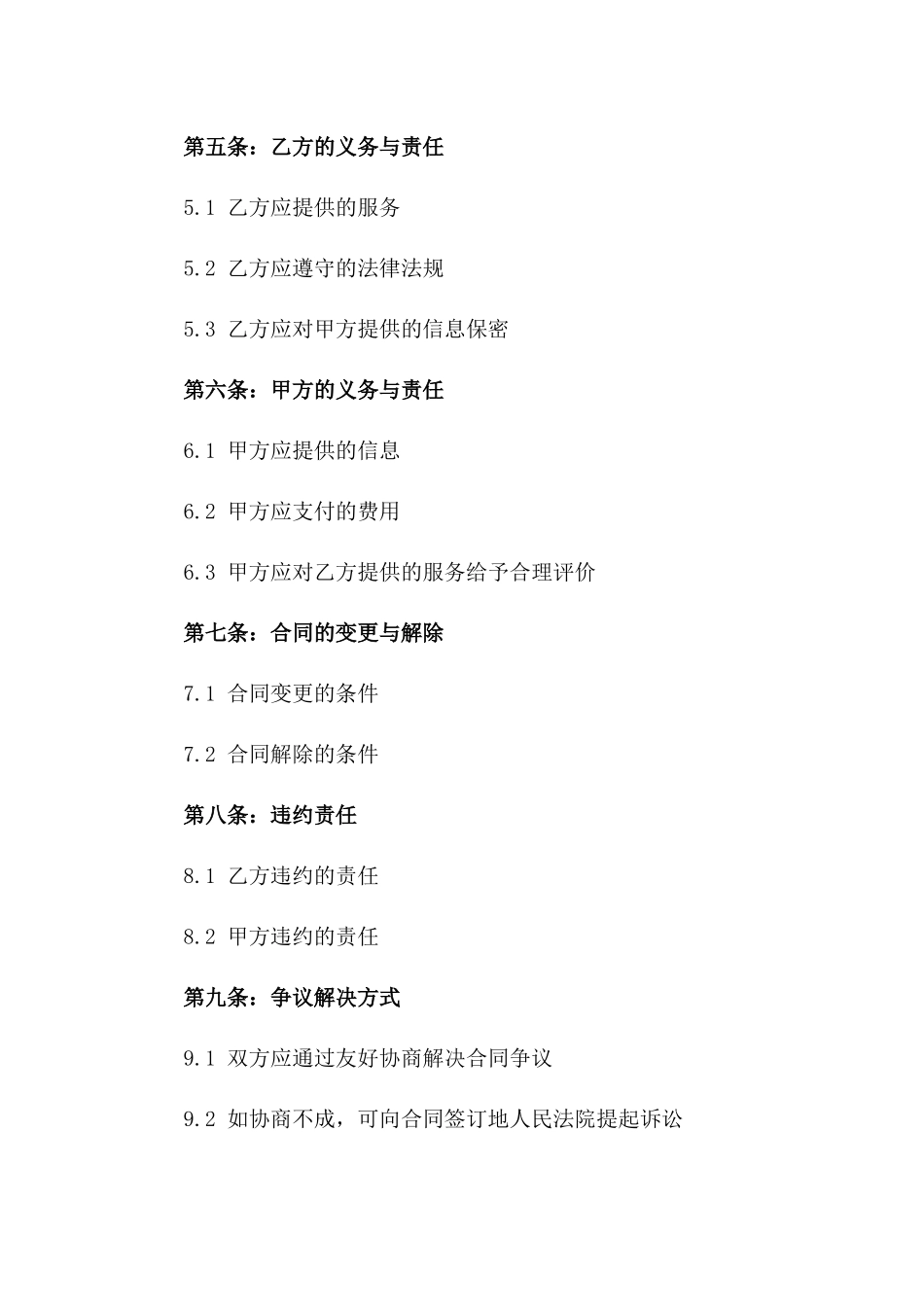 第五条：乙方的义务与责任

5.1 乙方应提供的服务

5.2 乙方应遵守的法律法规

5.3 乙方应对甲方提供的信息保密

第六条：甲方的义务与责任

6.1 甲方应提供的信息

6.2 甲方应支付的费用

6.3 甲方应对乙方提供的服务给予合理评价

第七条：合同的变更与解除

7.1 合同变更的条件

7.2 合同解除的条件

第八条：违约责任

8.1 乙方违约的责任

8.2 甲方违约的责任

第九条：争议解决方式

9.1 双方应通过友好协商解决合同争议

9.2 如协商不成，可向合同签订地人民法院提起诉讼